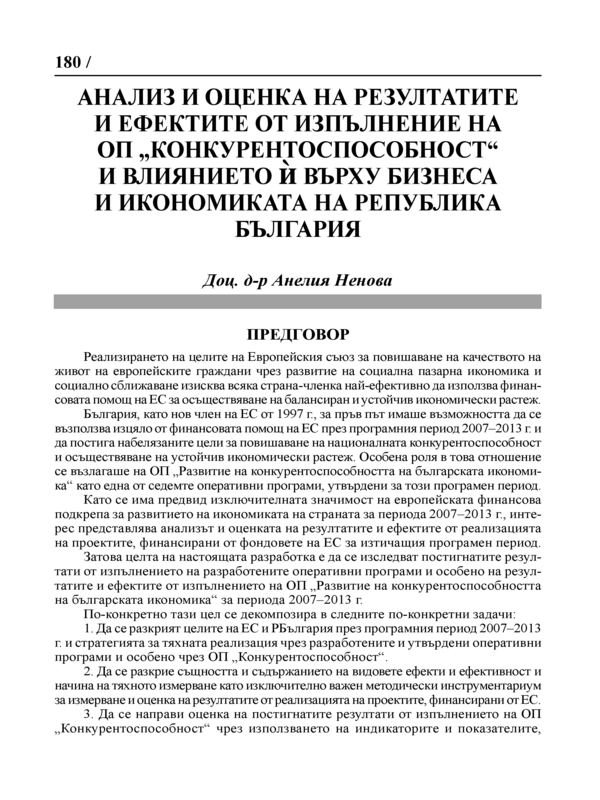 180 /

АНАЛИЗ И ОЦЕНКА НА РЕЗУЛТАТИТЕ И ЕФЕКТИТЕ ОТ ИЗПЪЛНЕНИЕ НА ОП „КОНКУРЕНТОСПОСОБНОСТ“ И ВЛИЯНИЕТО Ѝ ВЪРХУ БИЗНЕСА И ИКОНОМИКАТА НА РЕПУБЛИКА БЪЛГАРИЯ

Доц. д-р Анелия Ненова

ПРЕДГОВОР

Реализирането на целите на Европейския съюз за повишаване на качеството на живот на европейските граждани чрез развитие на социална пазарна икономика и социално сближаване изисква всяка страна-членка най-ефективно да използва финансовата помощ на ЕС за осъществяване на балансиран и устойчив икономически растеж.

България, като нов член на ЕС от 1997 г., за пръв път имаше възможността да се възползва изцяло от финансовата помощ на ЕС през програмния период 2007–2013 г. и да постига набелязаните цели за повишаване на националната конкурентоспособност и осъществяване на устойчив икономически растеж. Особена роля в това отношение се възлагаше на ОП „Развитие на конкурентоспособността на българската икономика“ като една от седемте оперативни програми, утвърдени за този програмен период.

Като се има предвид изключителната значимост на европейската финансова подкрепа за развитието на икономиката на страната за периода 2007–2013 г., интерес представлява анализът и оценката на резултатите и ефектите от реализацията на проектите, финансирани от фондовете на ЕС за изтичащия програмен период.

Затова целта на настоящата разработка е да се изследват постигнатите резултати от изпълнението на разработените оперативни програми и особено на резултатите и ефектите от изпълнението на ОП „Развитие на конкурентоспособността на българската икономика“ за периода 2007–2013 г.

По-конкретно тази цел се декомпозира в следните по-конкретни задачи:

1. Да се разкрият целите на ЕС и РБългария през програмния период 2007–2013 г. и стратегията за тяхната реализация чрез разработените и утвърдени оперативни програми и особено чрез ОП „Конкурентоспособност“.

2. Да се разкрие същността и съдържанието на видовете ефекти и ефективност и начина на тяхното измерване като изключително важен методически инструментариум за измерване и оценка на резултатите от реализацията на проектите, финансирани от ЕС.

3. Да се направи оценка на постигнатите резултати от изпълнението на ОП „Конкурентоспособност“ чрез използването на индикаторите и показателите,